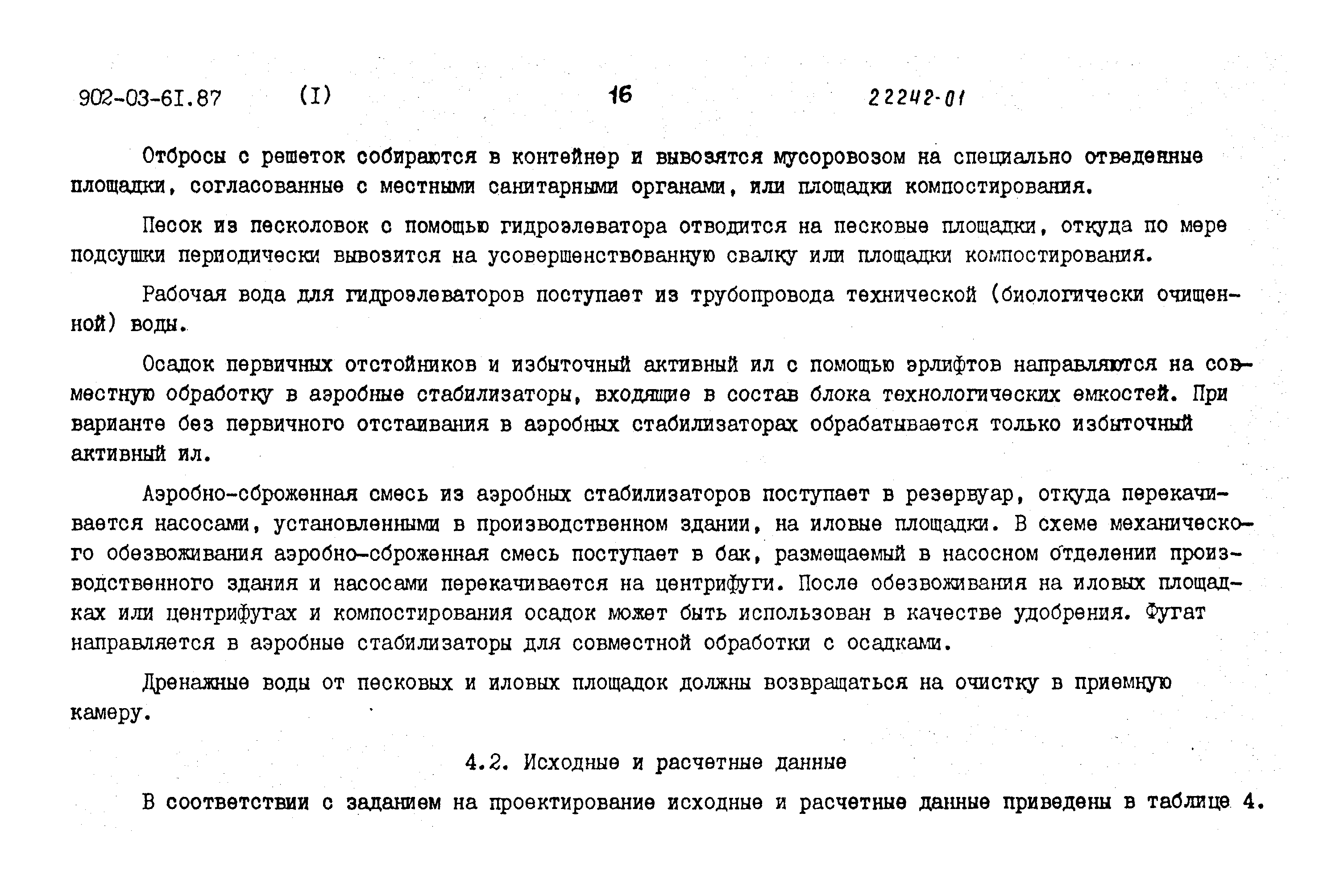 902-03-6I.87 (I) 16 22242-01

Отбросы с решеток собираются в контейнер и вывозятся мусоровозом на специально отведенные площадки, согласованные с местными санитарными органами, или площадки компостирования.

Песок из песколовок с помощью гидроэлеватора отводится на песковые площадки, откуда по мере подсушки периодически вывозится на усовершенствованную свалку или площадки компостирования.

Рабочая вода для гидроэлеваторов поступает из трубопровода технической (биологически очищенной) воды.

Осадок первичных отстойников и избыточный активный ил с помощью эрлифтов направляются на совместную обработку в аэробные стабилизаторы, входящие в состав блока технологических емкостей. При варианте без первичного отстаивания в аэробных стабилизаторах обрабатывается только избыточный активный ил.

Аэробно-сброженная смесь из аэробных стабилизаторов поступает в резервуар, откуда перекачивается насосами, установленными в производственном здании, на иловые площадки. В схеме механического обезвоживания аэробно-сброженная смесь поступает в бак, размещаемый в насосном отделении производственного здания и насосами перекачивается на центрифуги. После обезвоживания на иловых площадках или центрифугах и компостирования осадок может быть использован в качестве удобрения. Фугат направляется в аэробные стабилизаторы для совместной обработки с осадками.

Дренажные воды от песковых и иловых площадок должны возвращаться на очистку в приемную камеру.

4.2. Исходные и расчетные данные

В соответствии с заданием на проектирование исходные и расчетные данные приведены в таблице 4.